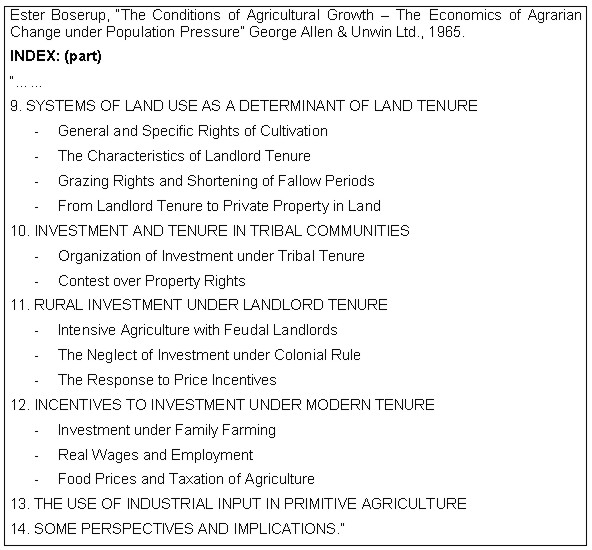 Ester Boserup, "The Conditions of Agricultural Growth – The Economics of Agrarian Change under Population Pressure" George Allen & Unwin Ltd., 1965.

INDEX: (part)

"... ...

9. SYSTEMS OF LAND USE AS A DETERMINANT OF LAND TENURE

- General and Specific Rights of Cultivation
- The Characteristics of Landlord Tenure
- Grazing Rights and Shortening of Fallow Periods
- From Landlord Tenure to Private Property in Land

10. INVESTMENT AND TENURE IN TRIBAL COMMUNITIES

- Organization of Investment under Tribal Tenure
- Contest over Property Rights

11. RURAL INVESTMENT UNDER LANDLORD TENURE

- Intensive Agriculture with Feudal Landlords
- The Neglect of Investment under Colonial Rule
- The Response to Price Incentives

12. INCENTIVES TO INVESTMENT UNDER MODERN TENURE

- Investment under Family Farming
- Real Wages and Employment
- Food Prices and Taxation of Agriculture

13. THE USE OF INDUSTRIAL INPUT IN PRIMITIVE AGRICULTURE

14. SOME PERSPECTIVES AND IMPLICATIONS."